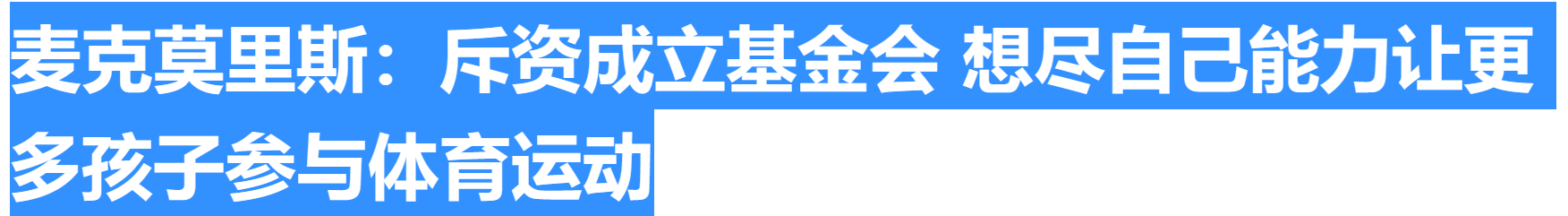 麦克莫里斯：斥资成立基金会 想尽自己能力让更多孩子参与体育运动